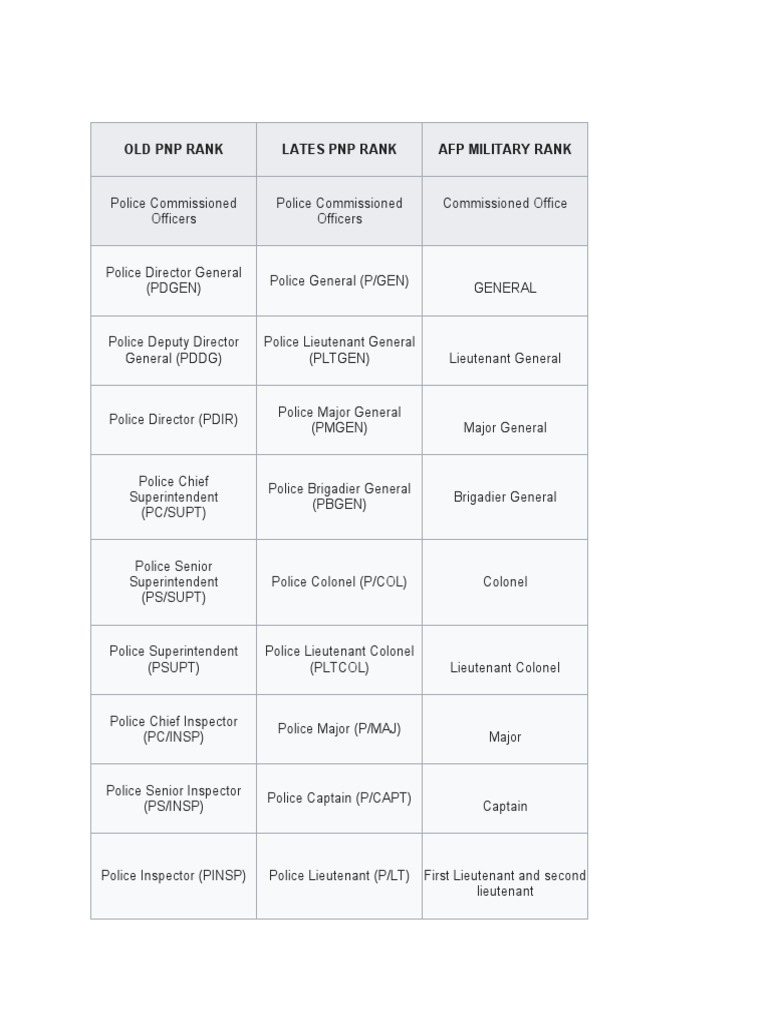 | OLD PNP RANK | LATES PNP RANK | AFP MILITARY RANK |
|---|---|---|
| Police Commissioned Officers | Police Commissioned Officers | Commissioned Office |
| Police Director General (PDGEN) | Police General (P/GEN) | GENERAL |
| Police Deputy Director General (PDDG) | Police Lieutenant General (PLTGEN) | Lieutenant General |
| Police Director (PDIR) | Police Major General (PMGEN) | Major General |
| Police Chief Superintendent (PC/SUPT) | Police Brigadier General (PBGEN) | Brigadier General |
| Police Senior Superintendent (PS/SUPT) | Police Colonel (P/COL) | Colonel |
| Police Superintendent (PSUPT) | Police Lieutenant Colonel (PLTCOL) | Lieutenant Colonel |
| Police Chief Inspector (PC/INSP) | Police Major (P/MAJ) | Major |
| Police Senior Inspector (PS/INSP) | Police Captain (P/CAPT) | Captain |
| Police Inspector (PINSP) | Police Lieutenant (P/LT) | First Lieutenant and second lieutenant |